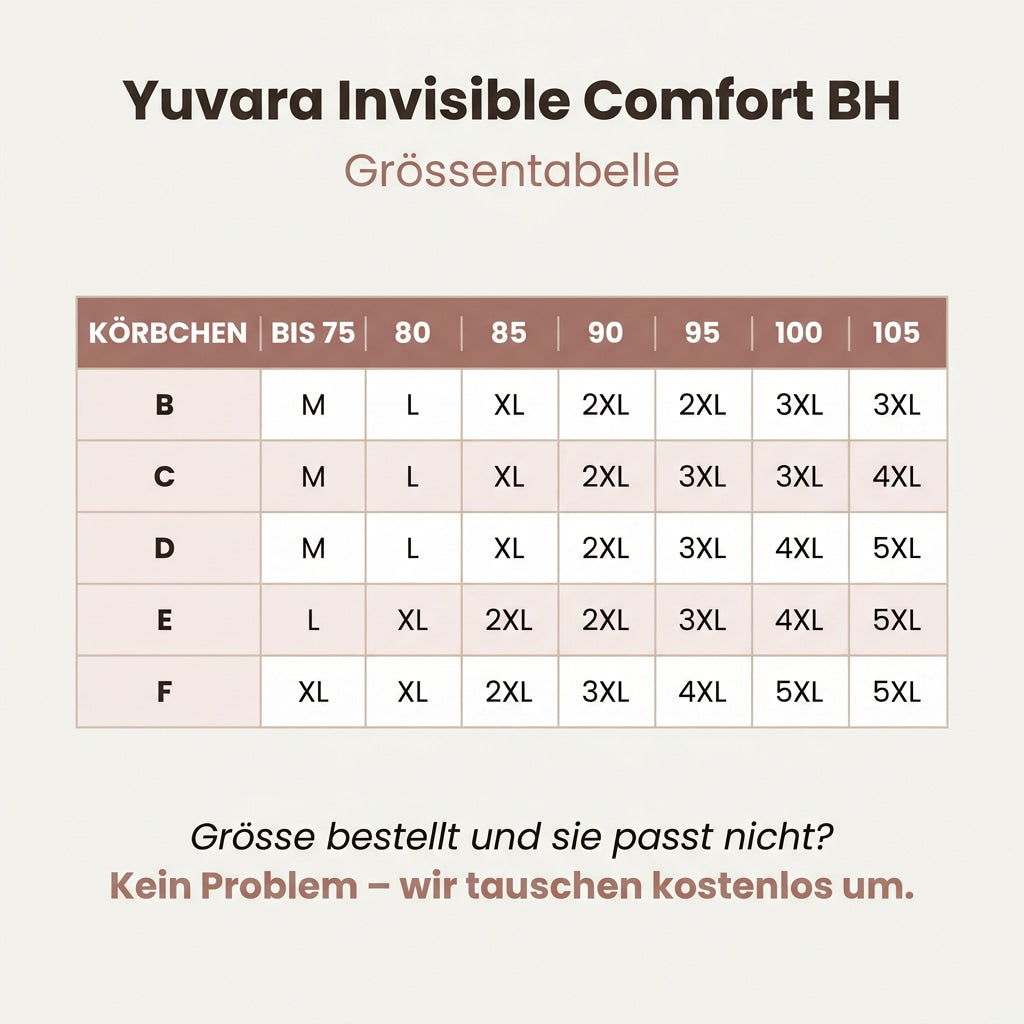 Yuvara Invisible Comfort BH

Grössentabelle

| KÖRBCHEN | BIS 75 | 80 | 85 | 90 | 95 | 100 | 105 |
|---|---|---|---|---|---|---|---|
| B | M | L | XL | 2XL | 2XL | 3XL | 3XL |
| C | M | L | XL | 2XL | 3XL | 3XL | 4XL |
| D | M | L | XL | 2XL | 3XL | 4XL | 5XL |
| E | L | XL | 2XL | 2XL | 3XL | 4XL | 5XL |
| F | XL | XL | 2XL | 3XL | 4XL | 5XL | 5XL |

Grösse bestellt und sie passt nicht?
Kein Problem – wir tauschen kostenlos um.